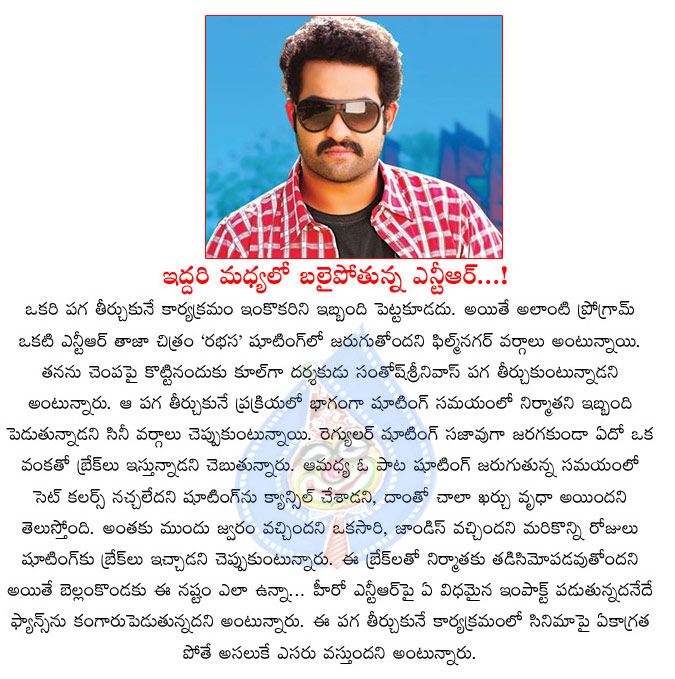 ఇద్దరి మధ్యలో బలైపోతున్న ఎన్టీఆర్...!

ఒకరి పగ తీర్చుకునే కార్యక్రమం ఇంకొకరిని ఇబ్బంది పెట్టకూడదు. అయితే అలాంటి ప్రోగ్రామ్ ఒకటి ఎన్టీఆర్ తాజా చిత్రం 'రభస' షూటింగ్‌లో జరుగుతోందని ఫిల్మ్‌నగర్ వర్గాలు అంటున్నాయి. తనను చెంపపై కొట్టినందుకు కూల్‌గా దర్శకుడు సంతోష్‌శ్రీనివాస్ పగ తీర్చుకుంటున్నాడని అంటున్నారు. ఆ పగ తీర్చుకునే ప్రక్రియలో భాగంగా షూటింగ్ సమయంలో నిర్మాతని ఇబ్బంది పెడుతున్నాడని సినీ వర్గాలు చెప్పుకుంటున్నాయి. రెగ్యులర్ షూటింగ్ సజావుగా జరగకుండా ఏదో ఒక వంకతో బ్రేక్‌లు ఇస్తున్నాడని చెబుతున్నారు. ఆమధ్య ఓ పాట షూటింగ్ జరుగుతున్న సమయంలో సెట్ కలర్స్ నచ్చలేదని షూటింగ్‌ను క్యాన్సిల్ చేశాడని, దాంతో చాలా ఖర్చు వృధా అయిందని తెలుస్తోంది. అంతకు ముందు జ్వరం వచ్చిందని ఒకసారి, జాండిస్ వచ్చిందని మరికొన్ని రోజులు షూటింగ్‌కు బ్రేక్‌లు ఇచ్చాడని చెప్పుకుంటున్నారు. ఈ బ్రేక్‌లతో నిర్మాతకు తడిసిమోపడవుతోందని అయితే బెల్లంకొండకు ఈ నష్టం ఎలా ఉన్నా... హీరో ఎన్టీఆర్‌పై ఏ విధమైన ఇంపాక్ట్ పడుతున్నదనేదే ఫ్యాన్స్‌ను కంగారుపెడుతున్నదని అంటున్నారు. ఈ పగ తీర్చుకునే కార్యక్రమంలో సినిమాపై ఏకాగ్రత పోతే అసలుకే ఎసరు వస్తుందని అంటున్నారు.